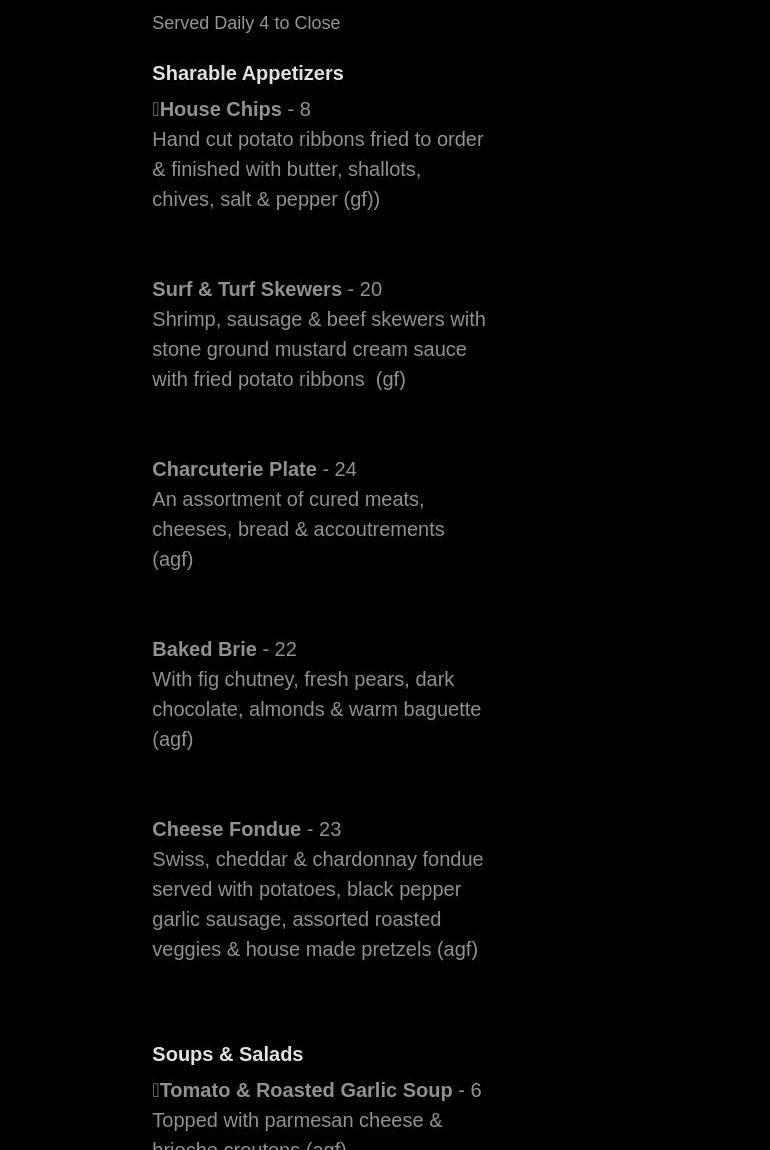 Served Daily 4 to Close

Sharable Appetizers

House Chips - 8
Hand cut potato ribbons fried to order & finished with butter, shallots, chives, salt & pepper (gf))

Surf & Turf Skewers - 20
Shrimp, sausage & beef skewers with stone ground mustard cream sauce with fried potato ribbons (gf)

Charcuterie Plate - 24
An assortment of cured meats, cheeses, bread & accoutrements (agf)

Baked Brie - 22
With fig chutney, fresh pears, dark chocolate, almonds & warm baguette (agf)

Cheese Fondue - 23
Swiss, cheddar & chardonnay fondue served with potatoes, black pepper garlic sausage, assorted roasted veggies & house made pretzels (agf)

Soups & Salads

Tomato & Roasted Garlic Soup - 6
Topped with parmesan cheese & brioche croutons (agf)